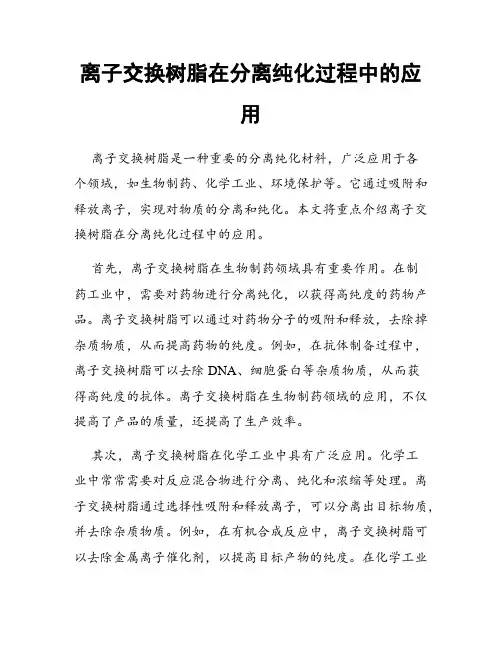 离子交换树脂在分离纯化过程中的应用

离子交换树脂是一种重要的分离纯化材料，广泛应用于各个领域，如生物制药、化学工业、环境保护等。它通过吸附和释放离子，实现对物质的分离和纯化。本文将重点介绍离子交换树脂在分离纯化过程中的应用。

首先，离子交换树脂在生物制药领域具有重要作用。在制药工业中，需要对药物进行分离纯化，以获得高纯度的药物产品。离子交换树脂可以通过对药物分子的吸附和释放，去除掉杂质物质，从而提高药物的纯度。例如，在抗体制备过程中，离子交换树脂可以去除 DNA、细胞蛋白等杂质物质，从而获得高纯度的抗体。离子交换树脂在生物制药领域的应用，不仅提高了产品的质量，还提高了生产效率。

其次，离子交换树脂在化学工业中具有广泛应用。化学工业中常常需要对反应混合物进行分离、纯化和浓缩等处理。离子交换树脂通过选择性吸附和释放离子，可以分离出目标物质，并去除杂质物质。例如，在有机合成反应中，离子交换树脂可以去除金属离子催化剂，以提高目标产物的纯度。在化学工业